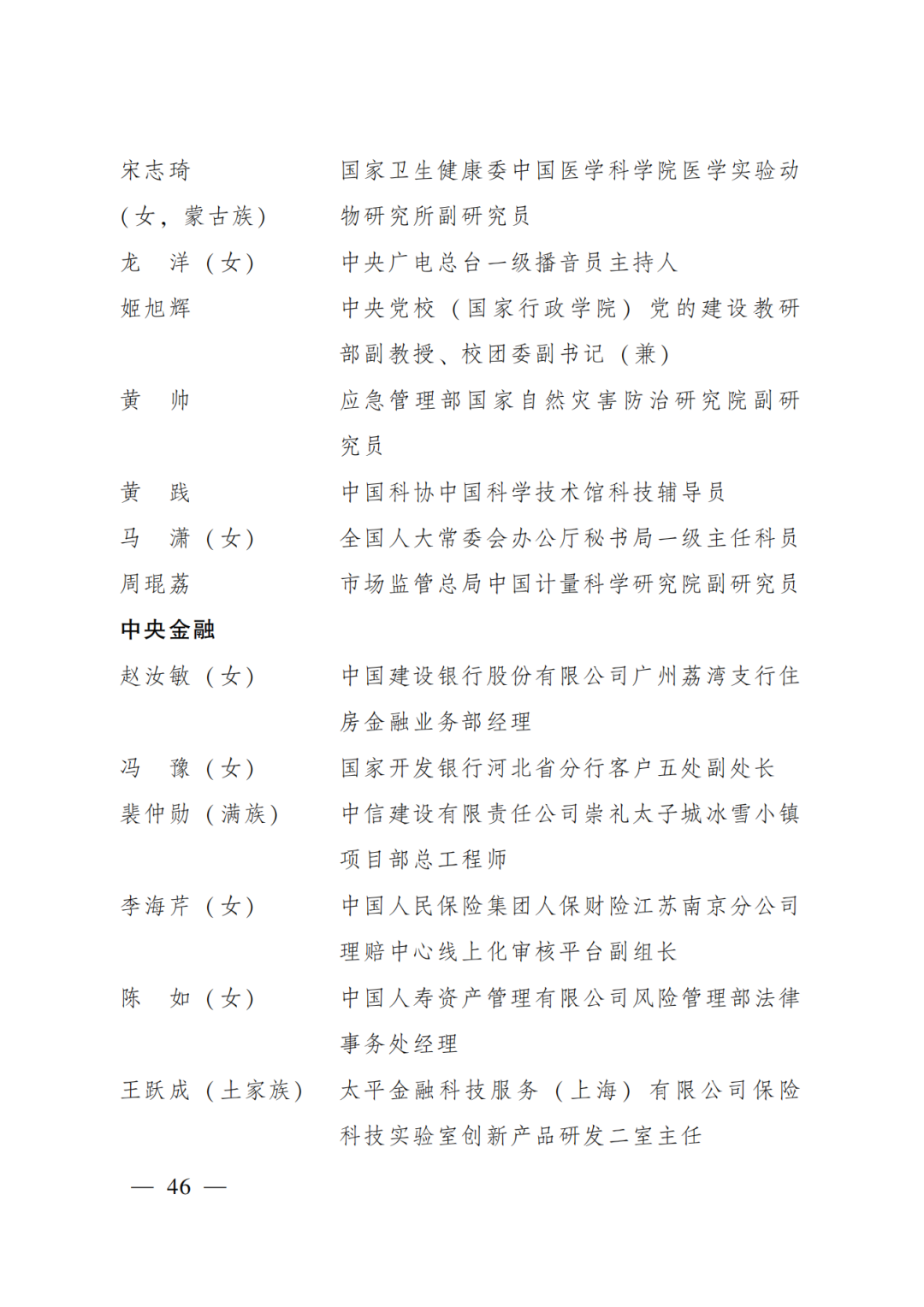 宋志琦（女，蒙古族） 国家卫生健康委中国医学科学院医学实验动物研究所副研究员
龙　洋（女） 中央广电总台一级播音员主持人
姬旭辉 中央党校（国家行政学院）党的建设教研部副教授、校团委副书记（兼）
黄　帅 应急管理部国家自然灾害防治研究院副研究员
黄　践 中国科协中国科学技术馆科技辅导员
马　潇（女） 全国人大常委会办公厅秘书局一级主任科员
周琨荔 市场监管总局中国计量科学研究院副研究员

中央金融

赵汝敏（女） 中国建设银行股份有限公司广州荔湾支行住房金融业务部经理
冯　豫（女） 国家开发银行河北省分行客户五处副处长
裴仲勋（满族） 中信建设有限责任公司崇礼太子城冰雪小镇项目部总工程师
李海芹（女） 中国人民保险集团人保财险江苏南京分公司理赔中心线上化审核平台副组长
陈　如（女） 中国人寿资产管理有限公司风险管理部法律事务处经理
王跃成（土家族） 太平金融科技服务（上海）有限公司保险科技实验室创新产品研发二室主任

— 46 —